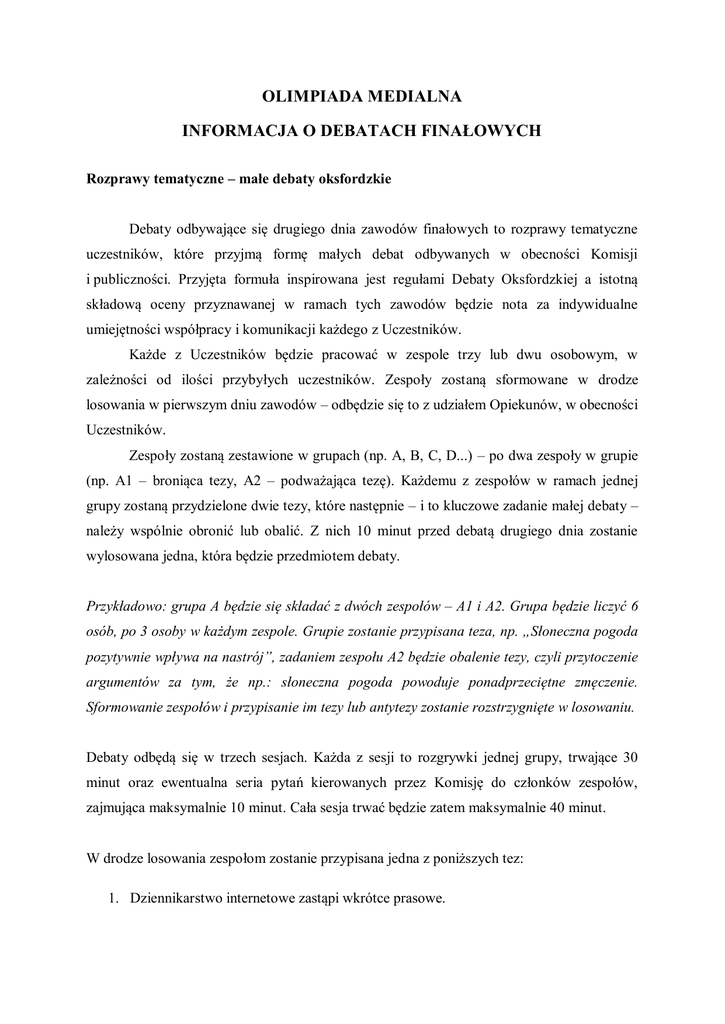 OLIMPIADA MEDIALNA

INFORMACJA O DEBATACH FINAŁOWYCH

Rozprawy tematyczne – małe debaty oksfordzkie

Debaty odbywające się drugiego dnia zawodów finałowych to rozprawy tematyczne uczestników, które przyjmą formę małych debat odbywanych w obecności Komisji i publiczności. Przyjęta formuła inspirowana jest regułami Debaty Oksfordzkiej a istotną składową oceny przyznawanej w ramach tych zawodów będzie nota za indywidualne umiejętności współpracy i komunikacji każdego z Uczestników.

Każde z Uczestników będzie pracować w zespole trzy lub dwu osobowym, w zależności od ilości przybyłych uczestników. Zespoły zostaną sformowane w drodze losowania w pierwszym dniu zawodów – odbędzie się to z udziałem Opiekunów, w obecności Uczestników.

Zespoły zostaną zestawione w grupach (np. A, B, C, D...) – po dwa zespoły w grupie (np. A1 – broniąca tezy, A2 – podważająca tezę). Każdemu z zespołów w ramach jednej grupy zostaną przydzielone dwie tezy, które następnie – i to kluczowe zadanie małej debaty – należy wspólnie obronić lub obalić. Z nich 10 minut przed debatą drugiego dnia zostanie wylosowana jedna, która będzie przedmiotem debaty.

Przykładowo: grupa A będzie się składać z dwóch zespołów – A1 i A2. Grupa będzie liczyć 6 osób, po 3 osoby w każdym zespole. Grupie zostanie przypisana teza, np. „Słoneczna pogoda pozytywnie wpływa na nastrój”, zadaniem zespołu A2 będzie obalenie tezy, czyli przytoczenie argumentów za tym, że np.: słoneczna pogoda powoduje ponadprzeciętne zmęczenie. Sformowanie zespołów i przypisanie im tezy lub antytezy zostanie rozstrzygnięte w losowaniu.

Debaty odbędą się w trzech sesjach. Każda z sesji to rozgrywki jednej grupy, trwające 30 minut oraz ewentualna seria pytań kierowanych przez Komisję do członków zespołów, zajmująca maksymalnie 10 minut. Cała sesja trwać będzie zatem maksymalnie 40 minut.

W drodze losowania zespołom zostanie przypisana jedna z poniższych tez:

1. Dziennikarstwo internetowe zastąpi wkrótce prasowe.